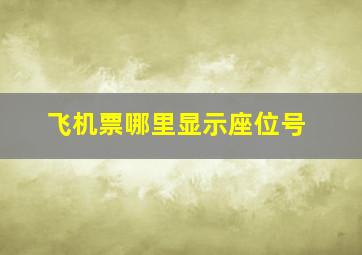 飞机票哪里显示座位号